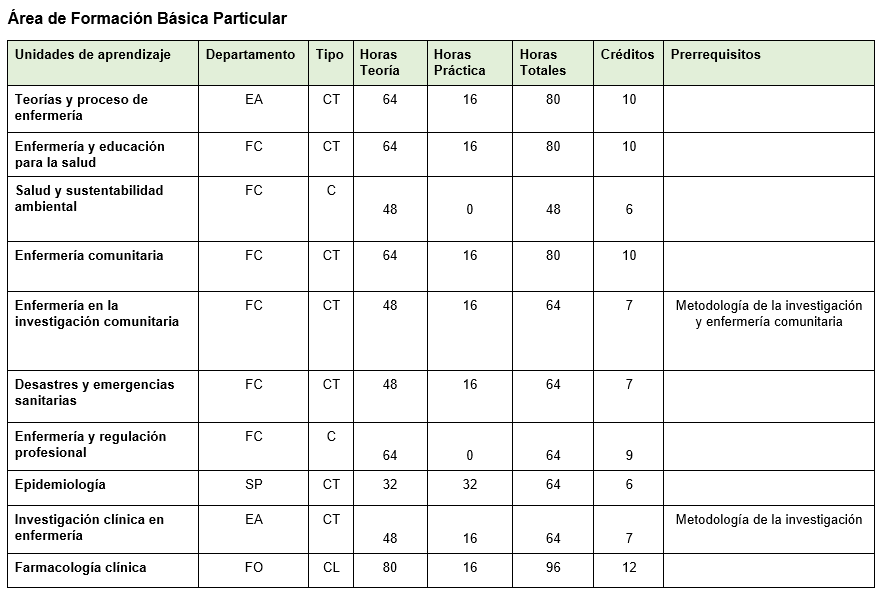 Área de Formación Básica Particular

| Unidades de aprendizaje | Departamento | Tipo | Horas Teoría | Horas Práctica | Horas Totales | Créditos | Prerrequisitos |
|---|---|---|---|---|---|---|---|
| Teorías y proceso de enfermería | EA | CT | 64 | 16 | 80 | 10 | |
| Enfermería y educación para la salud | FC | CT | 64 | 16 | 80 | 10 | |
| Salud y sustentabilidad ambiental | FC | C | 48 | 0 | 48 | 6 | |
| Enfermería comunitaria | FC | CT | 64 | 16 | 80 | 10 | |
| Enfermería en la investigación comunitaria | FC | CT | 48 | 16 | 64 | 7 | Metodología de la investigación y enfermería comunitaria |
| Desastres y emergencias sanitarias | FC | CT | 48 | 16 | 64 | 7 | |
| Enfermería y regulación profesional | FC | C | 64 | 0 | 64 | 9 | |
| Epidemiología | SP | CT | 32 | 32 | 64 | 6 | |
| Investigación clínica en enfermería | EA | CT | 48 | 16 | 64 | 7 | Metodología de la investigación |
| Farmacología clínica | FO | CL | 80 | 16 | 96 | 12 | |